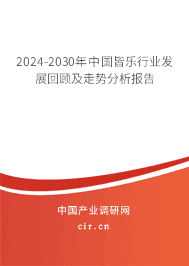 2024-2030年中国皆乐行业发展回顾及走势分析报告

中国产业调研网

cir.cn